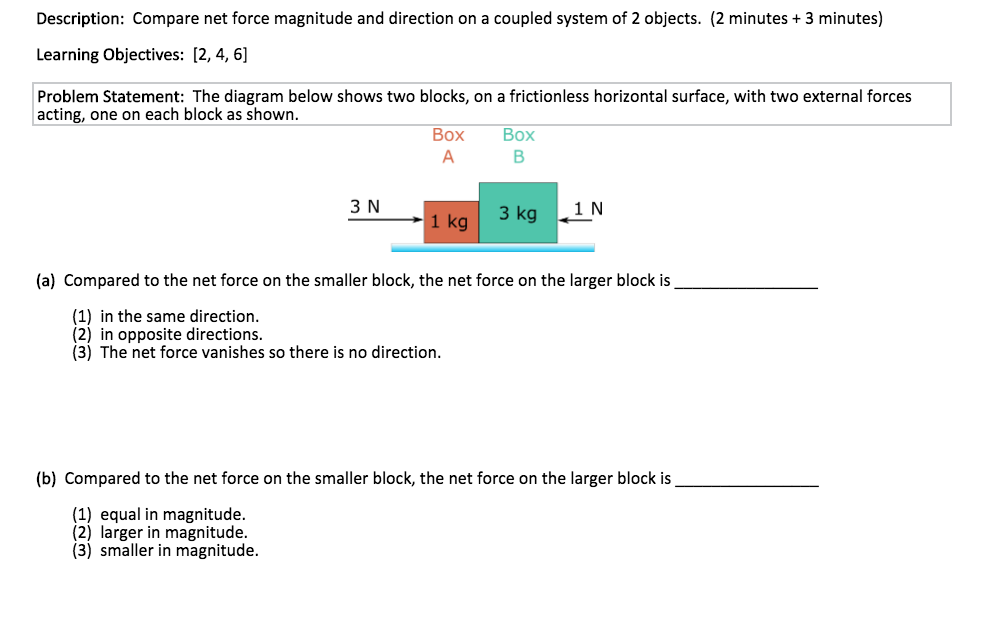 Description: Compare net force magnitude and direction on a coupled system of 2 objects. (2 minutes + 3 minutes)

Learning Objectives: [2, 4, 6]

Problem Statement: The diagram below shows two blocks, on a frictionless horizontal surface, with two external forces acting, one on each block as shown.

Box A

Box B

3 N

1 kg

3 kg

1 N

(a) Compared to the net force on the smaller block, the net force on the larger block is _______________

(1) in the same direction.
(2) in opposite directions.
(3) The net force vanishes so there is no direction.

(b) Compared to the net force on the smaller block, the net force on the larger block is _______________

(1) equal in magnitude.
(2) larger in magnitude.
(3) smaller in magnitude.